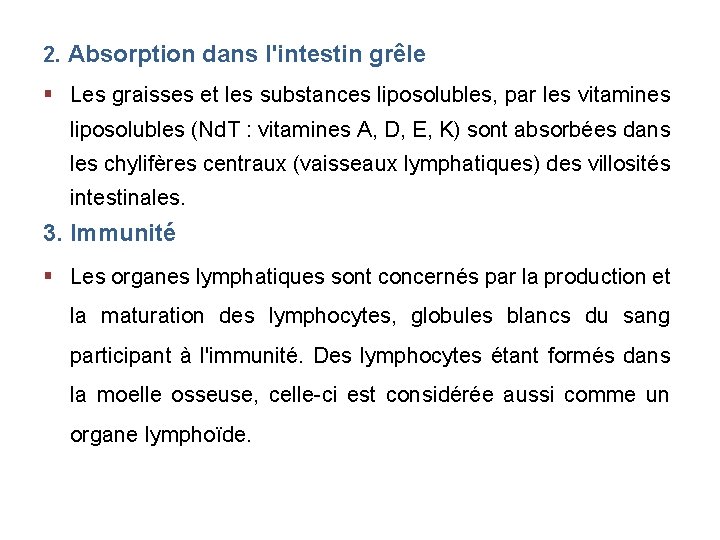 2. Absorption dans l'intestin grêle

▪ Les graisses et les substances liposolubles, par les vitamines liposolubles (NdT : vitamines A, D, E, K) sont absorbées dans les chylifères centraux (vaisseaux lymphatiques) des villosités intestinales.

3. Immunité

▪ Les organes lymphatiques sont concernés par la production et la maturation des lymphocytes, globules blancs du sang participant à l'immunité. Des lymphocytes étant formés dans la moelle osseuse, celle-ci est considérée aussi comme un organe lymphoïde.